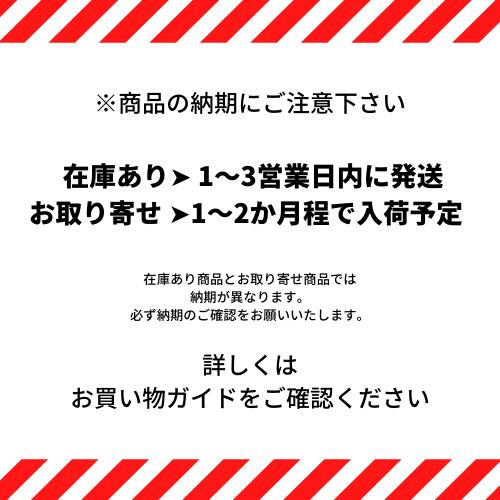 ※商品の納期にご注意下さい

在庫あり➤ 1～3営業日内に発送
お取り寄せ ➤1～2か月程で入荷予定

在庫あり商品とお取り寄せ商品では
納期が異なります。
必ず納期のご確認をお願いいたします。

詳しくは
お買い物ガイドをご確認ください